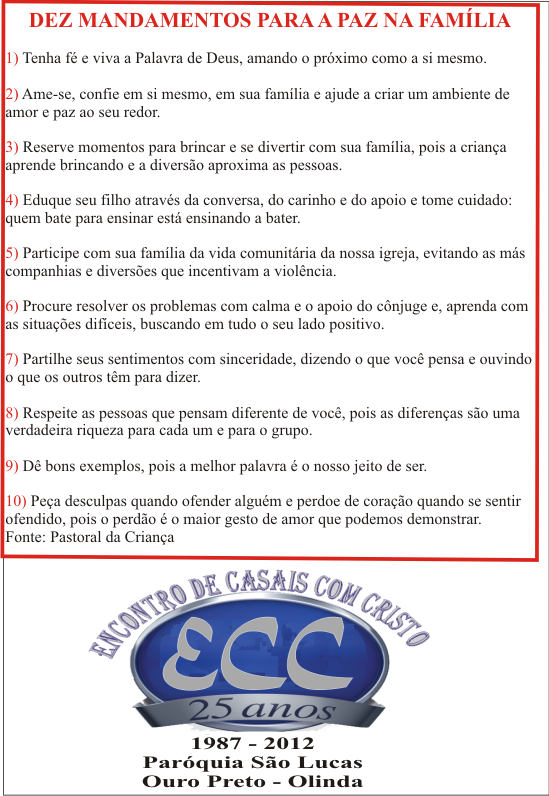 DEZ MANDAMENTOS PARA A PAZ NA FAMÍLIA

1) Tenha fé e viva a Palavra de Deus, amando o próximo como a si mesmo.

2) Ame-se, confie em si mesmo, em sua família e ajude a criar um ambiente de amor e paz ao seu redor.

3) Reserve momentos para brincar e se divertir com sua família, pois a criança aprende brincando e a diversão aproxima as pessoas.

4) Eduque seu filho através da conversa, do carinho e do apoio e tome cuidado: quem bate para ensinar está ensinando a bater.

5) Participe com sua família da vida comunitária da nossa igreja, evitando as más companhias e diversões que incentivam a violência.

6) Procure resolver os problemas com calma e o apoio do cônjuge e, aprenda com as situações difíceis, buscando em tudo o seu lado positivo.

7) Partilhe seus sentimentos com sinceridade, dizendo o que você pensa e ouvindo o que os outros têm para dizer.

8) Respeite as pessoas que pensam diferente de você, pois as diferenças são uma verdadeira riqueza para cada um e para o grupo.

9) Dê bons exemplos, pois a melhor palavra é o nosso jeito de ser.

10) Peça desculpas quando ofender alguém e perdoe de coração quando se sentir ofendido, pois o perdão é o maior gesto de amor que podemos demonstrar.
Fonte: Pastoral da Criança

ENCONTRO DE CASAIS COM CRISTO
ECC
25 anos
1987 - 2012
Paróquia São Lucas
Ouro Preto - Olinda